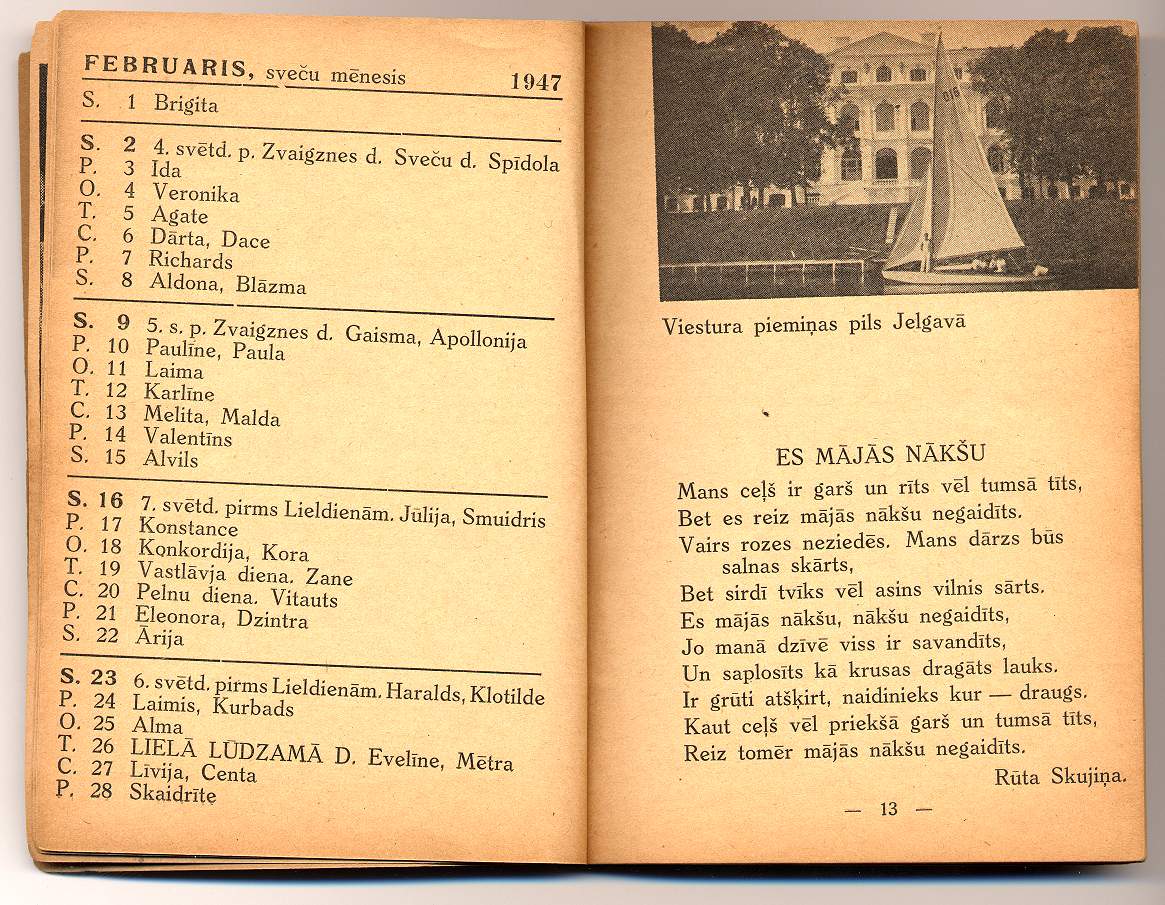 FEBRUARIS, sveču mēnesis 1947

S. 1 Brigita

S. 2 4. svētd. p. Zvaigznes d. Sveču d. Spīdola
P. 3 Ida
O. 4 Veronika
T. 5 Agate
C. 6 Dārta, Dace
P. 7 Richards
S. 8 Aldona, Blāzma

S. 9 5. s. p. Zvaigznes d. Gaisma, Apollonija
P. 10 Paulīne, Paula
O. 11 Laima
T. 12 Karlīne
C. 13 Melita, Malda
P. 14 Valentīns
S. 15 Alvils

S. 16 7. svētd. pirms Lieldienām. Jūlija, Smuidris
P. 17 Konstance
O. 18 Konkordija, Kora
T. 19 Vastlāvja diena. Zane
C. 20 Pelnu diena. Vitauts
P. 21 Eleonora, Dzintra
S. 22 Ārija

S. 23 6. svētd. pirms Lieldienām. Haralds, Klotilde
P. 24 Laimis, Kurbads
O. 25 Alma
T. 26 LIELĀ LŪDZAMĀ D. Evelīne, Mētra
C. 27 Līvija, Centa
P. 28 Skaidrīte

Viestura piemiņas pils Jelgavā

ES MĀJĀS NĀKŠU

Mans ceļš ir garš un rīts vēl tumsā tīts,
Bet es reiz mājās nākšu negaidīts.
Vairs rozes neziedēs. Mans dārzs būs salnas skārts,
Bet sirdī tvīks vēl asins vilnis sārts.
Es mājās nākšu, nākšu negaidīts,
Jo manā dzīvē viss ir savandīts,
Un saplosīts kā krusas dragāts lauks.
Ir grūti atšķirt, naidinieks kur — draugs.
Kaut ceļš vēl priekšā garš un tumsā tīts,
Reiz tomēr mājās nākšu negaidīts.

Rūta Skujiņa.

— 13 —